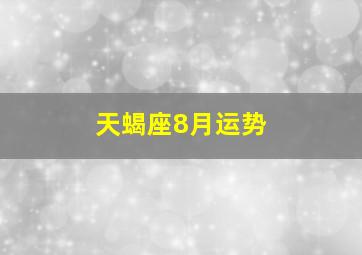 天蝎座8月运势